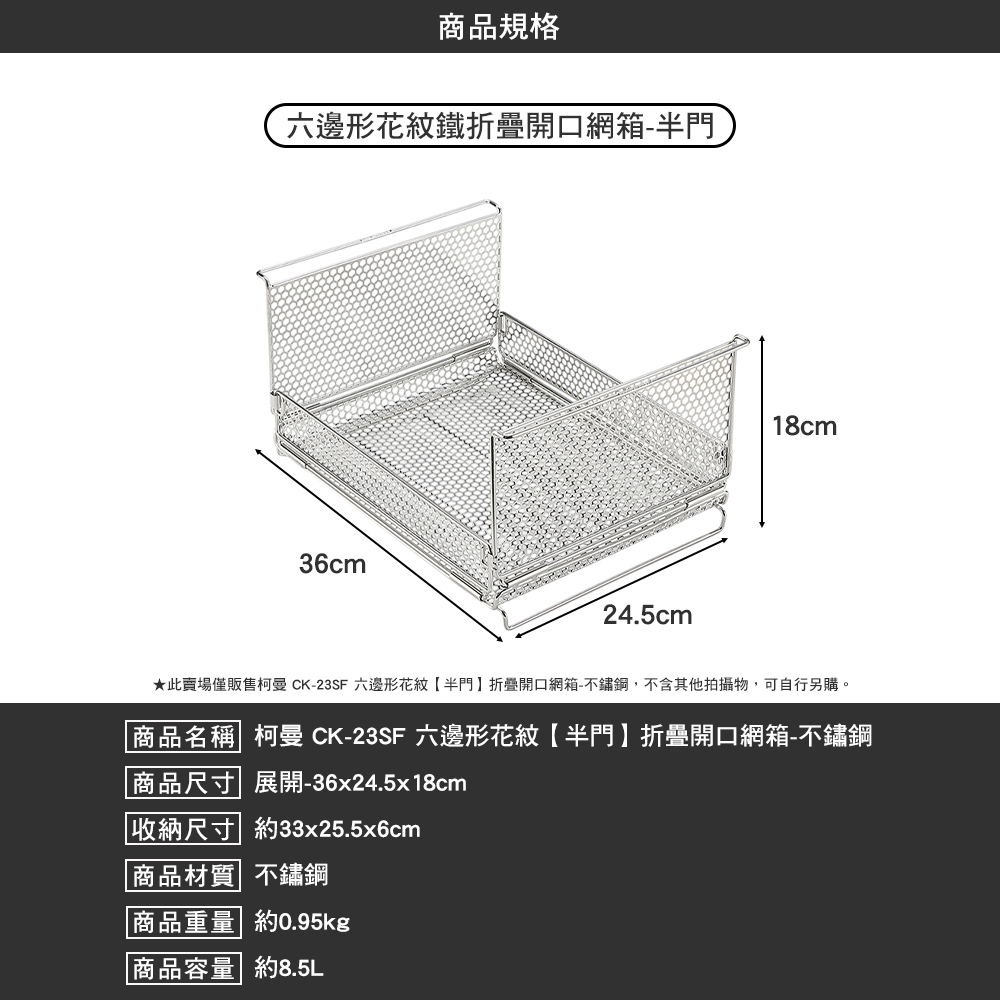 商品規格

六邊形花紋鐵折疊開口網箱-半門

18cm

36cm

24.5cm

★此賣場僅販售柯曼 CK-23SF 六邊形花紋【半門】折疊開口網箱-不鏽鋼，不含其他拍攝物，可自行另購。

商品名稱 柯曼 CK-23SF 六邊形花紋【半門】折疊開口網箱-不鏽鋼

商品尺寸 展開-36x24.5x18cm

收納尺寸 約33x25.5x6cm

商品材質 不鏽鋼

商品重量 約0.95kg

商品容量 約8.5L